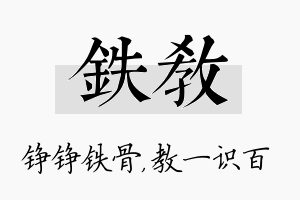 铁教

铮铮铁骨,教一识百